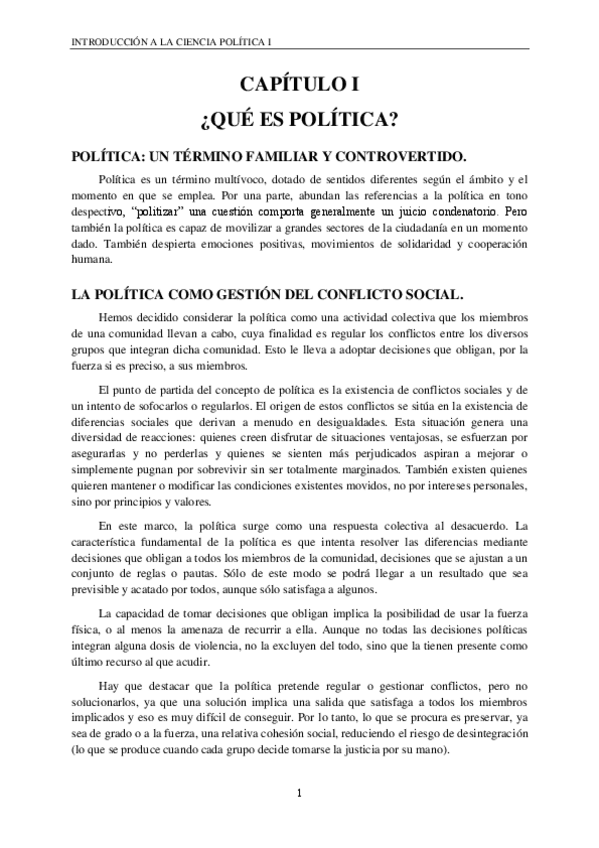 INTRODUCCIÓN A LA CIENCIA POLÍTICA I

CAPÍTULO I
¿QUÉ ES POLÍTICA?

POLÍTICA: UN TÉRMINO FAMILIAR Y CONTROVERTIDO.

Política es un término multívoco, dotado de sentidos diferentes según el ámbito y el momento en que se emplea. Por una parte, abundan las referencias a la política en tono despectivo, "politizar" una cuestión comporta generalmente un juicio condenatorio. Pero también la política es capaz de movilizar a grandes sectores de la ciudadanía en un momento dado. También despierta emociones positivas, movimientos de solidaridad y cooperación humana.

LA POLÍTICA COMO GESTIÓN DEL CONFLICTO SOCIAL.

Hemos decidido considerar la política como una actividad colectiva que los miembros de una comunidad llevan a cabo, cuya finalidad es regular los conflictos entre los diversos grupos que integran dicha comunidad. Esto le lleva a adoptar decisiones que obligan, por la fuerza si es preciso, a sus miembros.

El punto de partida del concepto de política es la existencia de conflictos sociales y de un intento de sofocarlos o regularlos. El origen de estos conflictos se sitúa en la existencia de diferencias sociales que derivan a menudo en desigualdades. Esta situación genera una diversidad de reacciones: quienes creen disfrutar de situaciones ventajosas, se esfuerzan por asegurarlas y no perderlas y quienes se sienten más perjudicados aspiran a mejorar o simplemente pugnan por sobrevivir sin ser totalmente marginados. También existen quienes quieren mantener o modificar las condiciones existentes movidos, no por intereses personales, sino por principios y valores.

En este marco, la política surge como una respuesta colectiva al desacuerdo. La característica fundamental de la política es que intenta resolver las diferencias mediante decisiones que obligan a todos los miembros de la comunidad, decisiones que se ajustan a un conjunto de reglas o pautas. Sólo de este modo se podrá llegar a un resultado que sea previsible y acatado por todos, aunque sólo satisfaga a algunos.

La capacidad de tomar decisiones que obligan implica la posibilidad de usar la fuerza física, o al menos la amenaza de recurrir a ella. Aunque no todas las decisiones políticas integran alguna dosis de violencia, no la excluyen del todo, sino que la tienen presente como último recurso al que acudir.

Hay que destacar que la política pretende regular o gestionar conflictos, pero no solucionarlos, ya que una solución implica una salida que satisfaga a todos los miembros implicados y eso es muy difícil de conseguir. Por lo tanto, lo que se procura es preservar, ya sea de grado o a la fuerza, una relativa cohesión social, reduciendo el riesgo de desintegración (lo que se produce cuando cada grupo decide tomarse la justicia por su mano).

1